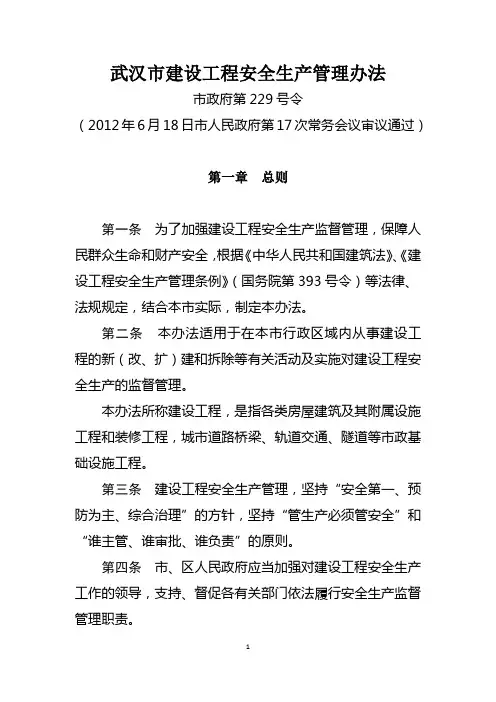 武汉市建设工程安全生产管理办法

市政府第 229 号令

（2012 年 6 月 18 日市人民政府第 17 次常务会议审议通过）

第一章　总则

第一条　为了加强建设工程安全生产监督管理，保障人民群众生命和财产安全，根据《中华人民共和国建筑法》、《建设工程安全生产管理条例》（国务院第 393 号令）等法律、法规规定，结合本市实际，制定本办法。

第二条　本办法适用于在本市行政区域内从事建设工程的新（改、扩）建和拆除等有关活动及实施对建设工程安全生产的监督管理。

本办法所称建设工程，是指各类房屋建筑及其附属设施工程和装修工程，城市道路桥梁、轨道交通、隧道等市政基础设施工程。

第三条　建设工程安全生产管理，坚持“安全第一、预防为主、综合治理”的方针，坚持“管生产必须管安全”和“谁主管、谁审批、谁负责”的原则。

第四条　市、区人民政府应当加强对建设工程安全生产工作的领导，支持、督促各有关部门依法履行安全生产监督管理职责。

1